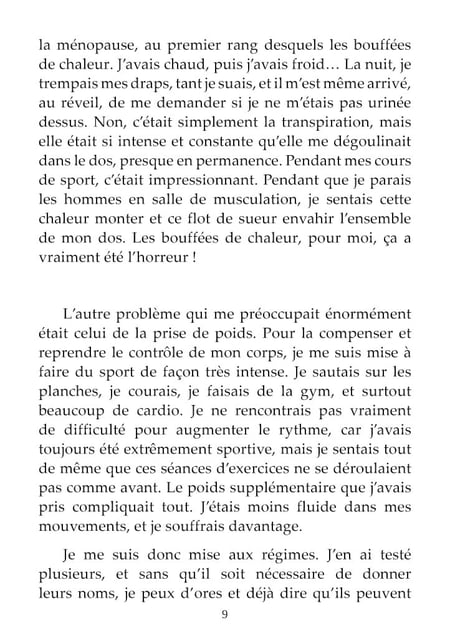 la ménopause, au premier rang desquels les bouffées de chaleur. J'avais chaud, puis j'avais froid… La nuit, je trempais mes draps, tant je suais, et il m'est même arrivé, au réveil, de me demander si je ne m'étais pas urinée dessus. Non, c'était simplement la transpiration, mais elle était si intense et constante qu'elle me dégoulinait dans le dos, presque en permanence. Pendant mes cours de sport, c'était impressionnant. Pendant que je parais les hommes en salle de musculation, je sentais cette chaleur monter et ce flot de sueur envahir l'ensemble de mon dos. Les bouffées de chaleur, pour moi, ça a vraiment été l'horreur !

L'autre problème qui me préoccupait énormément était celui de la prise de poids. Pour la compenser et reprendre le contrôle de mon corps, je me suis mise à faire du sport de façon très intense. Je sautais sur les planches, je courais, je faisais de la gym, et surtout beaucoup de cardio. Je ne rencontrais pas vraiment de difficulté pour augmenter le rythme, car j'avais toujours été extrêmement sportive, mais je sentais tout de même que ces séances d'exercices ne se déroulaient pas comme avant. Le poids supplémentaire que j'avais pris compliquait tout. J'étais moins fluide dans mes mouvements, et je souffrais davantage.

Je me suis donc mise aux régimes. J'en ai testé plusieurs, et sans qu'il soit nécessaire de donner leurs noms, je peux d'ores et déjà dire qu'ils peuvent

9